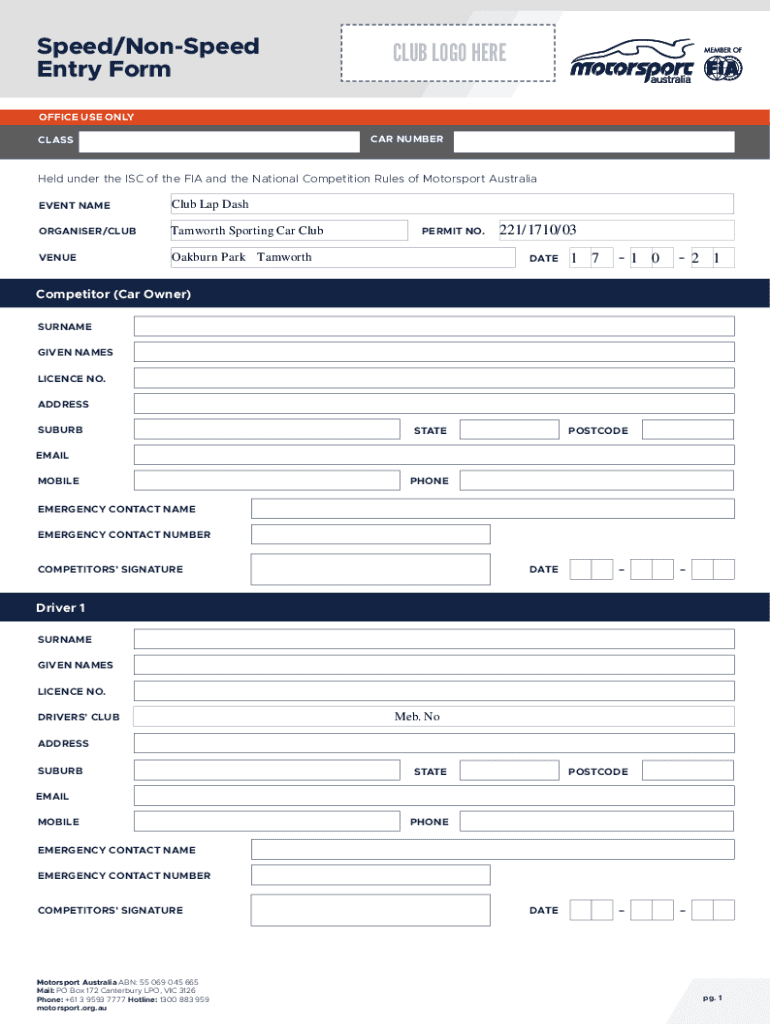 Speed/Non-Speed Entry Form

CLUB LOGO HERE

motorsport australia

MEMBER OF FIA

OFFICE USE ONLY

CLASS

CAR NUMBER

Held under the ISC of the FIA and the National Competition Rules of Motorsport Australia

EVENT NAME Club Lap Dash

ORGANISER/CLUB Tamworth Sporting Car Club

PERMIT NO. 221/1710/03

VENUE Oakburn Park Tamworth

DATE 1 7 - 1 0 - 2 1

Competitor (Car Owner)

SURNAME

GIVEN NAMES

LICENCE NO.

ADDRESS

SUBURB

STATE

POSTCODE

EMAIL

MOBILE

PHONE

EMERGENCY CONTACT NAME

EMERGENCY CONTACT NUMBER

COMPETITORS' SIGNATURE

DATE - -

Driver 1

SURNAME

GIVEN NAMES

LICENCE NO.

DRIVERS' CLUB Meb. No

ADDRESS

SUBURB

STATE

POSTCODE

EMAIL

MOBILE

PHONE

EMERGENCY CONTACT NAME

EMERGENCY CONTACT NUMBER

COMPETITORS' SIGNATURE

DATE - -

Motorsport Australia ABN: 55 069 045 665
Mail: PO Box 172 Canterbury LPO, VIC 3126
Phone: +61 3 9593 7777 Hotline: 1300 883 959
motorsport.org.au

pg. 1